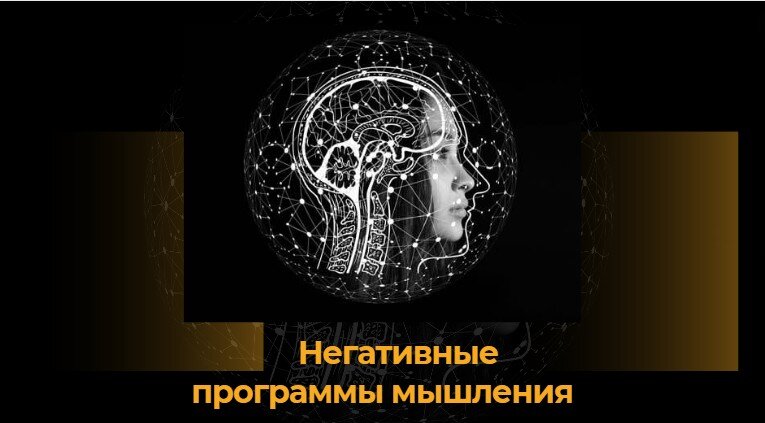 Негативные программы мышления